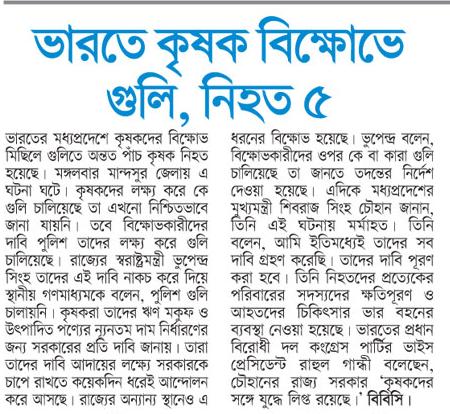 ভারতে কৃষক বিক্ষোভে গুলি, নিহত ৫

ভারতের মধ্যপ্রদেশে কৃষকদের বিক্ষোভ মিছিলে গুলিতে অন্তত পাঁচ কৃষক নিহত হয়েছে। মঙ্গলবার মান্দসুর জেলায় এ ঘটনা ঘটে। কৃষকদের লক্ষ্য করে কে গুলি চালিয়েছে তা এখনো নিশ্চিতভাবে জানা যায়নি। তবে বিক্ষোভকারীদের দাবি পুলিশ তাদের লক্ষ্য করে গুলি চালিয়েছে। রাজ্যের স্বরাষ্ট্রমন্ত্রী ভুপেন্দ্র সিংহ তাদের এই দাবি নাকচ করে দিয়ে স্থানীয় গণমাধ্যমকে বলেন, পুলিশ গুলি চালায়নি। কৃষকরা তাদের ঋণ মকুফ ও উৎপাদিত পণ্যের ন্যূনতম দাম নির্ধারণের জন্য সরকারের প্রতি দাবি জানায়। তারা তাদের দাবি আদায়ের লক্ষ্যে সরকারকে চাপে রাখতে কয়েকদিন ধরেই আন্দোলন করে আসছে। রাজ্যের অন্যান্য স্থানেও এ ধরনের বিক্ষোভ হয়েছে। ভুপেন্দ্র বলেন, বিক্ষোভকারীদের ওপর কে বা কারা গুলি চালিয়েছে তা জানতে তদন্তের নির্দেশ দেওয়া হয়েছে। এদিকে মধ্যপ্রদেশের মুখ্যমন্ত্রী শিবরাজ সিংহ চৌহান জানান, তিনি এই ঘটনায় মর্মাহত। তিনি বলেন, আমি ইতিমধ্যেই তাদের সব দাবি গ্রহণ করেছি। তাদের দাবি পূরণ করা হবে। তিনি নিহতদের প্রত্যেকের পরিবারের সদস্যদের ক্ষতিপূরণ ও আহতদের চিকিৎসার ভার বহনের ব্যবস্থা নেওয়া হয়েছে। ভারতের প্রধান বিরোধী দল কংগ্রেস পার্টির ভাইস প্রেসিডেন্ট রাহুল গান্ধী বলেছেন, চৌহানের রাজ্য সরকার 'কৃষকদের সঙ্গে যুদ্ধে লিপ্ত রয়েছে।' বিবিসি।